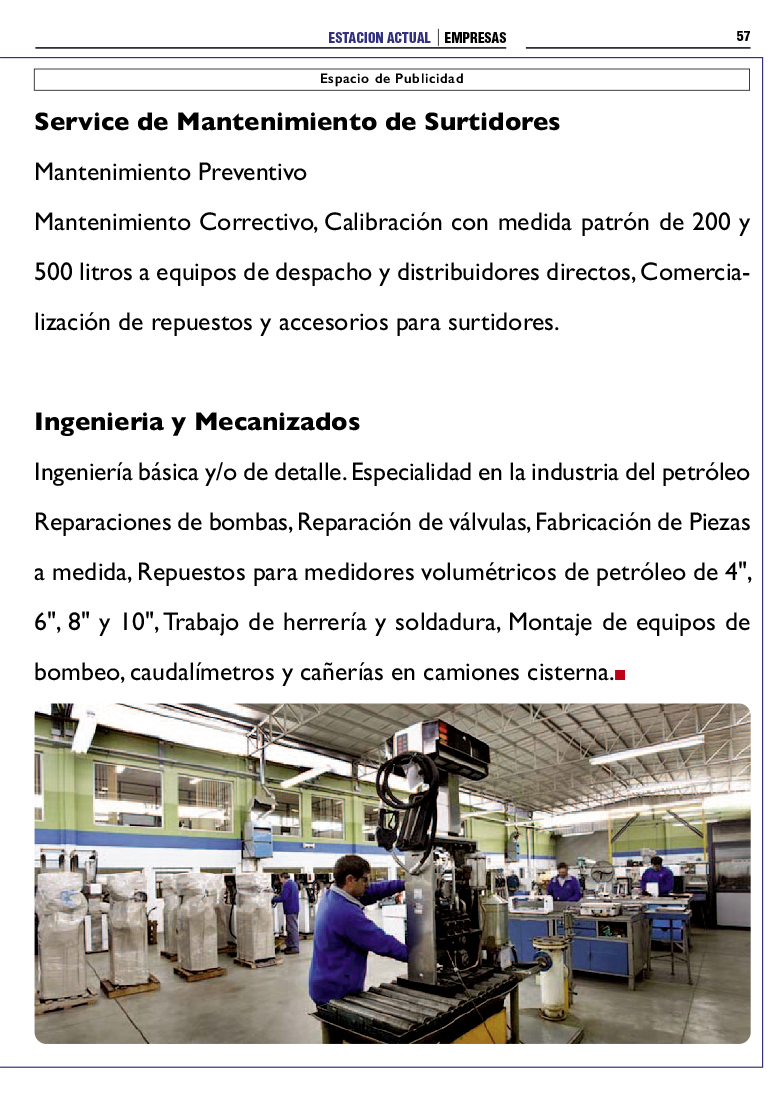 ESTACION ACTUAL | EMPRESAS

57

Espacio de Publicidad

Service de Mantenimiento de Surtidores

Mantenimiento Preventivo

Mantenimiento Correctivo, Calibración con medida patrón de 200 y 500 litros a equipos de despacho y distribuidores directos, Comercialización de repuestos y accesorios para surtidores.

Ingenieria y Mecanizados

Ingeniería básica y/o de detalle. Especialidad en la industria del petróleo Reparaciones de bombas, Reparación de válvulas, Fabricación de Piezas a medida, Repuestos para medidores volumétricos de petróleo de 4", 6", 8" y 10", Trabajo de herrería y soldadura, Montaje de equipos de bombeo, caudalímetros y cañerías en camiones cisterna.